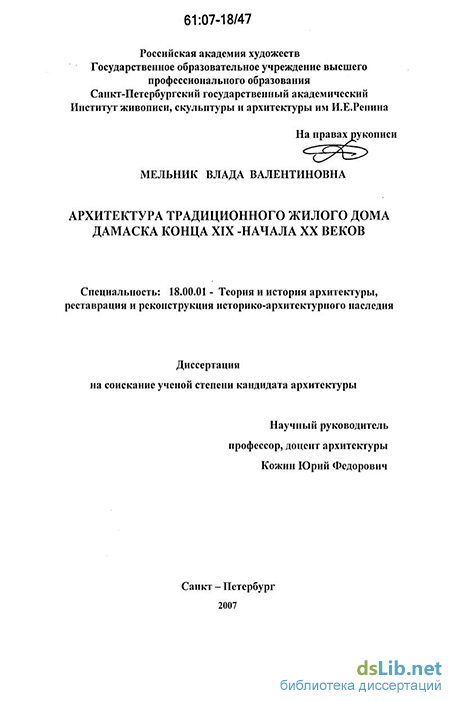 61:07-18/47

Российская академия художеств
Государственное образовательное учреждение высшего профессионального образования
Санкт-Петербургский государственный академический
Институт живописи, скульптуры и архитектуры им И.Е.Репина

На правах рукописи

МЕЛЬНИК ВЛАДА ВАЛЕНТИНОВНА

АРХИТЕКТУРА ТРАДИЦИОННОГО ЖИЛОГО ДОМА ДАМАСКА КОНЦА XIX -НАЧАЛА XX ВЕКОВ

Специальность: 18.00.01 - Теория и история архитектуры, реставрация и реконструкция историко-архитектурного наследия

Диссертация

на соискание ученой степени кандидата архитектуры

Научный руководитель
профессор, доцент архитектуры
Кожин Юрий Федорович

Санкт – Петербург
2007

dsLib.net
библиотека диссертаций